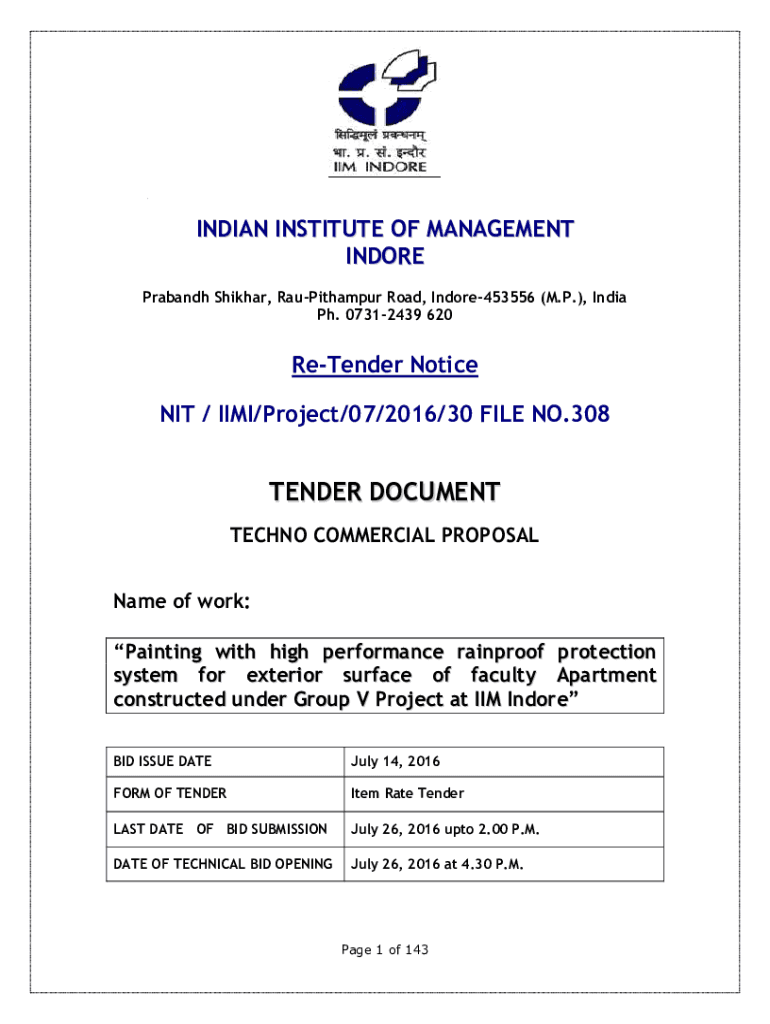 सिद्धिमूलं प्रबन्धनम्
भा. प्र. सं. इन्दौर
IIM INDORE

INDIAN INSTITUTE OF MANAGEMENT INDORE

Prabandh Shikhar, Rau-Pithampur Road, Indore-453556 (M.P.), India
Ph. 0731-2439 620

Re-Tender Notice

NIT / IIMI/Project/07/2016/30 FILE NO.308

TENDER DOCUMENT

TECHNO COMMERCIAL PROPOSAL

Name of work:

"Painting with high performance rainproof protection system for exterior surface of faculty Apartment constructed under Group V Project at IIM Indore"

| BID ISSUE DATE | July 14, 2016 |
|---|---|
| FORM OF TENDER | Item Rate Tender |
| LAST DATE OF BID SUBMISSION | July 26, 2016 upto 2.00 P.M. |
| DATE OF TECHNICAL BID OPENING | July 26, 2016 at 4.30 P.M. |

Page 1 of 143